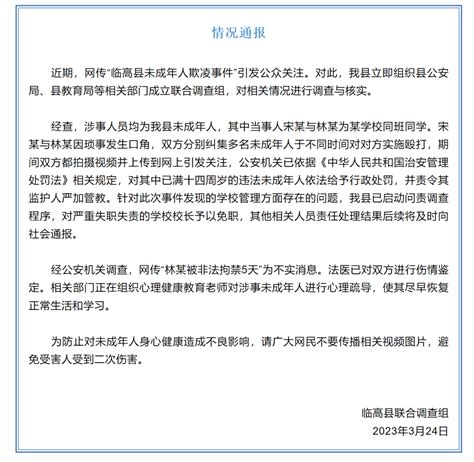 情况通报

近期，网传“临高县未成年人欺凌事件”引发公众关注。对此，我县立即组织县公安局、县教育局等相关部门成立联合调查组，对相关情况进行调查与核实。

经查，涉事人员均为我县未成年人，其中当事人宋某与林某为某学校同班同学。宋某与林某因琐事发生口角，双方分别纠集多名未成年人于不同时间对对方实施殴打，期间双方都拍摄视频并上传到网上引发关注，公安机关已依据《中华人民共和国治安管理处罚法》相关规定，对其中已满十四周岁的违法未成年人依法给予行政处罚，并责令其监护人严加管教。针对此次事件发现的学校管理方面存在的问题，我县已启动问责调查程序，对严重失职失责的学校校长予以免职，其他相关人员责任处理结果后续将及时向社会通报。

经公安机关调查，网传“林某被非法拘禁5天”为不实消息。法医已对双方进行伤情鉴定。相关部门正在组织心理健康教育老师对涉事未成年人进行心理疏导，使其尽早恢复正常生活和学习。

为防止对未成年人身心健康造成不良影响，请广大网民不要传播相关视频图片，避免受害人受到二次伤害。

临高县联合调查组
2023年3月24日